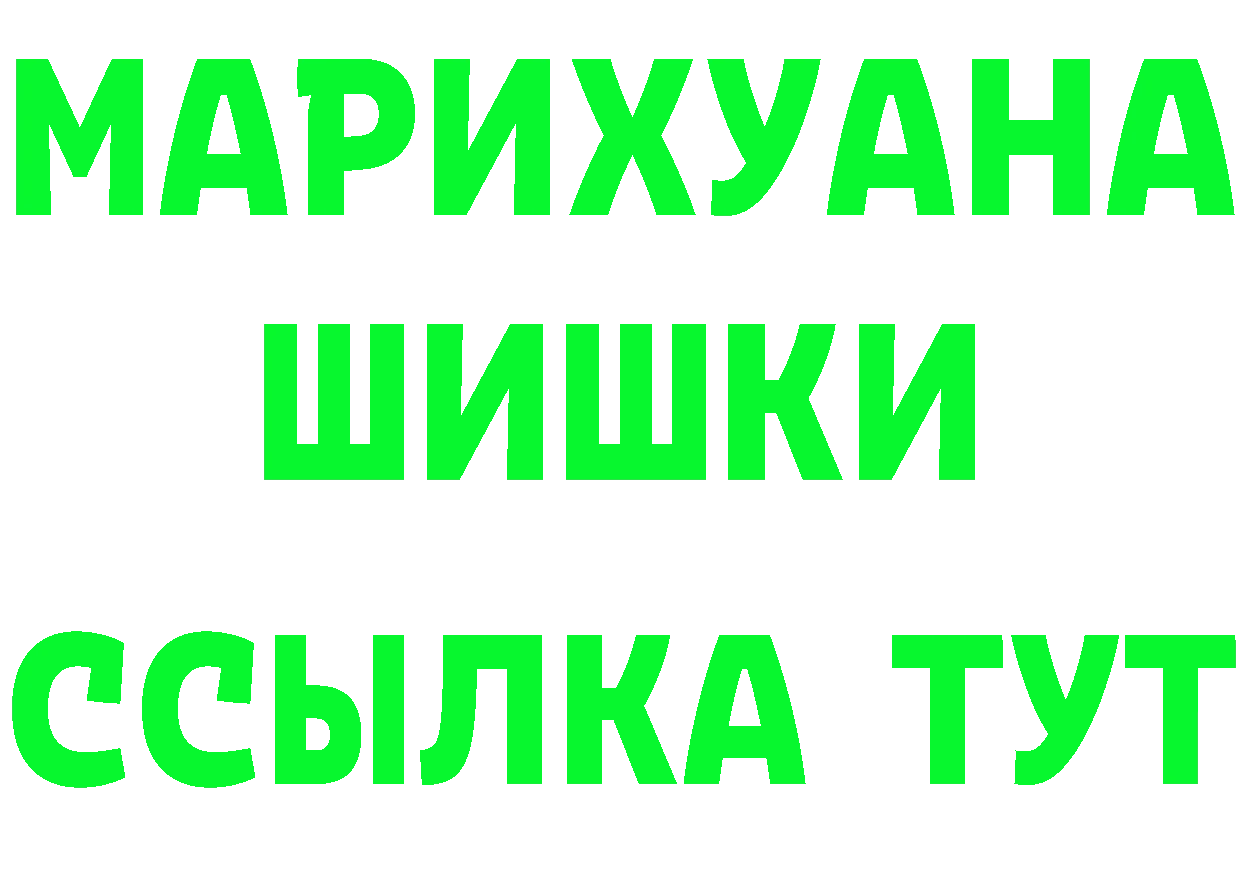 МАРИХУАНА
ШИШКИ
ССЫЛКА ТУТ